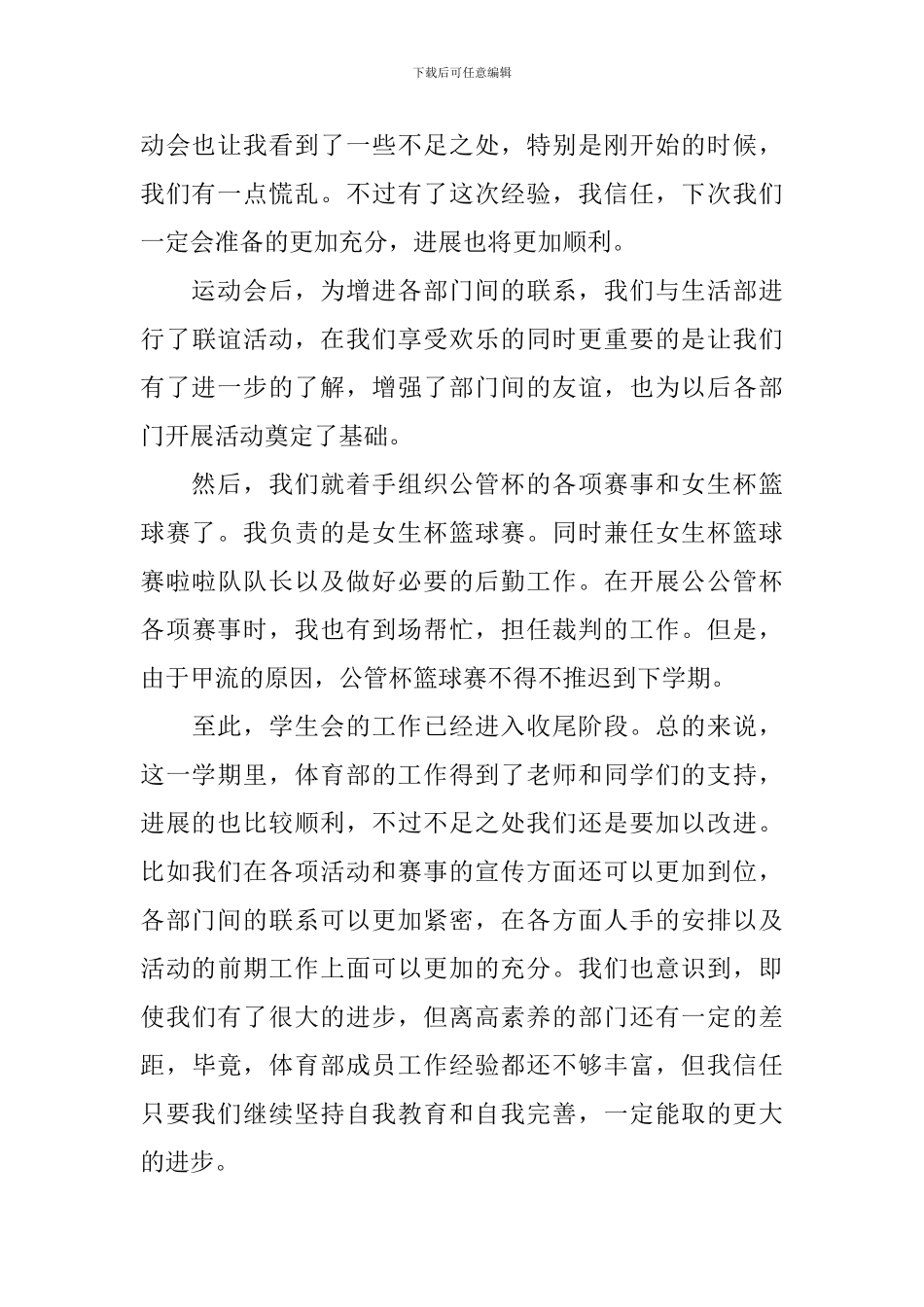 下载后可任意编辑

动会也让我看到了一些不足之处，特别是刚开始的时候，我们有一点慌乱。不过有了这次经验，我信任，下次我们一定会准备的更加充分，进展也将更加顺利。

运动会后，为增进各部门间的联系，我们与生活部进行了联谊活动，在我们享受欢乐的同时更重要的是让我们有了进一步的了解，增强了部门间的友谊，也为以后各部门开展活动奠定了基础。

然后，我们就着手组织公管杯的各项赛事和女生杯篮球赛了。我负责的是女生杯篮球赛。同时兼任女生杯篮球赛啦啦队队长以及做好必要的后勤工作。在开展公公管杯各项赛事时，我也有到场帮忙，担任裁判的工作。但是，由于甲流的原因，公管杯篮球赛不得不推迟到下学期。

至此，学生会的工作已经进入收尾阶段。总的来说，这一学期里，体育部的工作得到了老师和同学们的支持，进展的也比较顺利，不过不足之处我们还是要加以改进。比如我们在各项活动和赛事的宣传方面还可以更加到位，各部门间的联系可以更加紧密，在各方面人手的安排以及活动的前期工作上面可以更加的充分。我们也意识到，即使我们有了很大的进步，但离高素养的部门还有一定的差距，毕竟，体育部成员工作经验都还不够丰富，但我信任只要我们继续坚持自我教育和自我完善，一定能取的更大的进步。